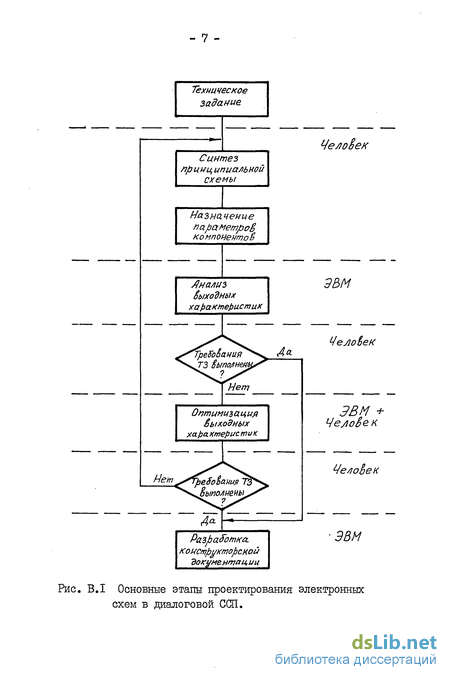 - 7 -

Техническое задание

Человек

Синтез принципиальной схемы

Назначение параметров компонентов

ЭВМ

Анализ выходных характеристик

Человек

Требования ТЗ выполнены ?

Да

Нет

ЭВМ + Человек

Оптимизация выходных характеристик

Человек

Нет

Требования ТЗ выполнены ?

Да

ЭВМ

Разработка конструкторской документации

Рис. В.I Основные этапы проектирования электронных схем в диалоговой ССП.

dsLib.net
библиотека диссертаций